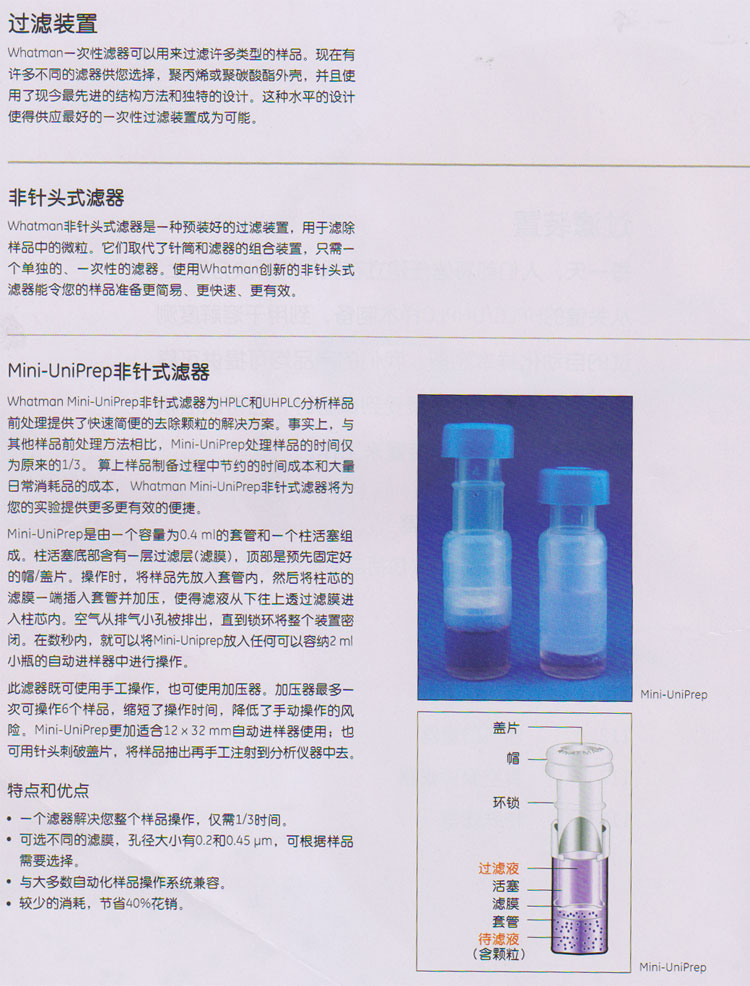 过滤装置

Whatman一次性滤器可以用来过滤许多类型的样品。现在有许多不同的滤器供您选择，聚丙烯或聚碳酸酯外壳，并且使用了现今最先进的结构方法和独特的设计。这种水平的设计使得供应最好的一次性过滤装置成为可能。

非针头式滤器

Whatman非针头式滤器是一种预装好的过滤装置，用于滤除样品中的微粒。它们取代了针筒和滤器的组合装置，只需一个单独的、一次性的滤器。使用Whatman创新的非针头式滤器能令您的样品准备更简易、更快速、更有效。

Mini-UniPrep非针式滤器

Whatman Mini-UniPrep非针式滤器为HPLC和UHPLC分析样品前处理提供了快速简便的去除颗粒的解决方案。事实上，与其他样品前处理方法相比，Mini-UniPrep处理样品的时间仅为原来的1/3。算上样品制备过程中节约的时间成本和大量日常消耗品的成本，Whatman Mini-UniPrep非针式滤器将为您的实验提供更多更有效的便捷。

Mini-UniPrep是由一个容量为0.4 ml的套管和一个柱活塞组成。柱活塞底部含有一层过滤层(滤膜)，顶部是预先固定好的帽/盖片。操作时，将样品先放入套管内，然后将柱芯的滤膜一端插入套管并加压，使得滤液从下往上透过滤膜进入柱芯内。空气从排气小孔被排出，直到锁环将整个装置密闭。在数秒内，就可以将Mini-Uniprep放入任何可以容纳2 ml小瓶的自动进样器中进行操作。

此滤器既可使用手工操作，也可使用加压器。加压器最多一次可操作6个样品，缩短了操作时间，降低了手动操作的风险。Mini-UniPrep更加适合12 × 32 mm自动进样器使用；也可用针头刺破盖片，将样品抽出再手工注射到分析仪器中去。

特点和优点

• 一个滤器解决您整个样品操作，仅需1/3时间。
• 可选不同的滤膜，孔径大小有0.2和0.45 μm，可根据样品需要选择。
• 与大多数自动化样品操作系统兼容。
• 较少的消耗，节省40%花销。

Mini-UniPrep

盖片
帽
环锁
过滤液
活塞
滤膜
套管
待滤液
(含颗粒)

Mini-UniPrep